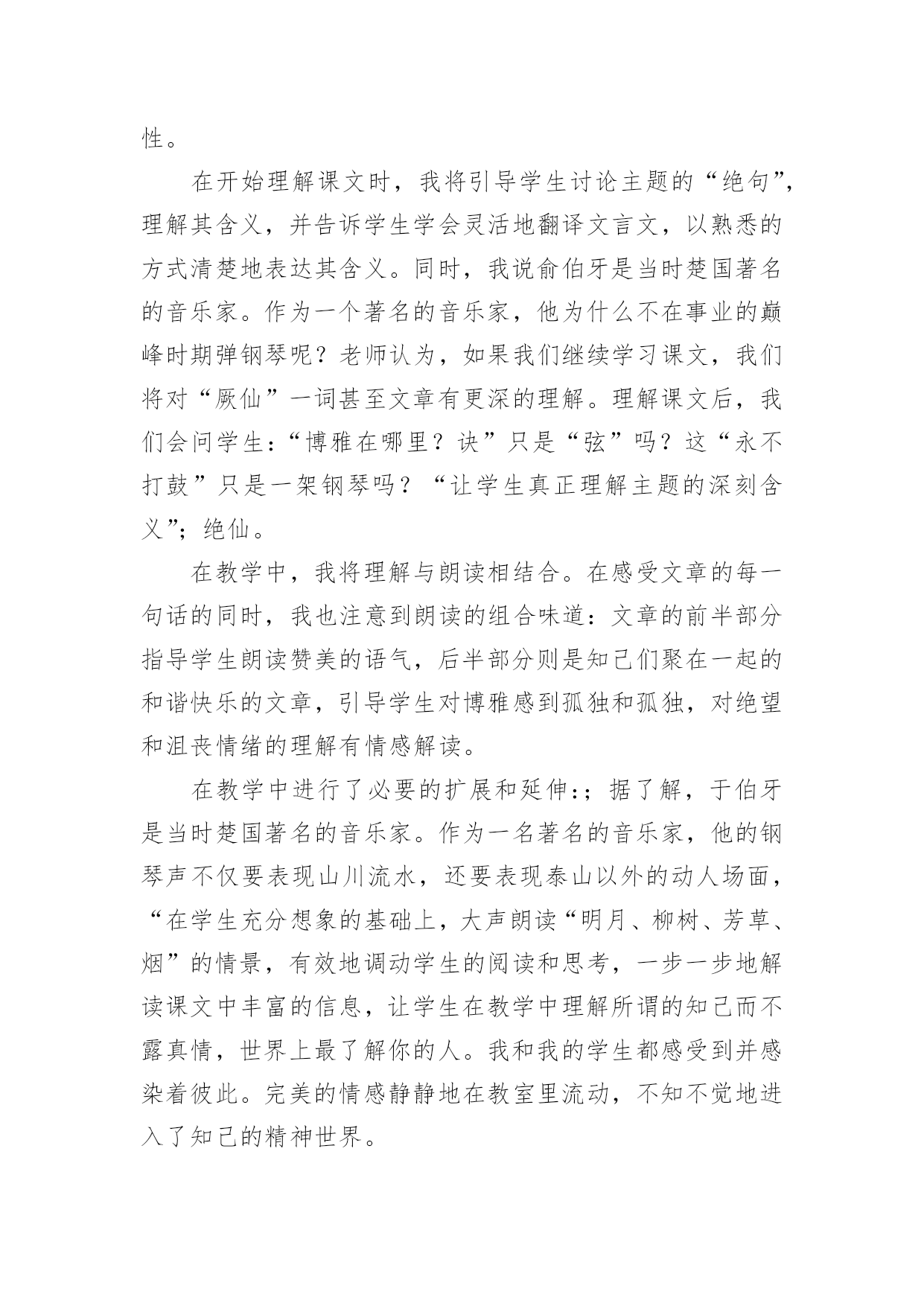 性。

在开始理解课文时，我将引导学生讨论主题的“绝句”，理解其含义，并告诉学生学会灵活地翻译文言文，以熟悉的方式清楚地表达其含义。同时，我说俞伯牙是当时楚国著名的音乐家。作为一个著名的音乐家，他为什么不在事业的巅峰时期弹钢琴呢？老师认为，如果我们继续学习课文，我们将对“厥仙”一词甚至文章有更深的理解。理解课文后，我们会问学生：“博雅在哪里？诀”只是“弦”吗？这“永不打鼓”只是一架钢琴吗？“让学生真正理解主题的深刻含义”；绝仙。

在教学中，我将理解与朗读相结合。在感受文章的每一句话的同时，我也注意到朗读的组合味道：文章的前半部分指导学生朗读赞美的语气，后半部分则是知己们聚在一起的和谐快乐的文章，引导学生对博雅感到孤独和孤独，对绝望和沮丧情绪的理解有情感解读。

在教学中进行了必要的扩展和延伸:；据了解，于伯牙是当时楚国著名的音乐家。作为一名著名的音乐家，他的钢琴声不仅要表现山川流水，还要表现泰山以外的动人场面，“在学生充分想象的基础上，大声朗读“明月、柳树、芳草、烟”的情景，有效地调动学生的阅读和思考，一步一步地解读课文中丰富的信息，让学生在教学中理解所谓的知己而不露真情，世界上最了解你的人。我和我的学生都感受到并感染着彼此。完美的情感静静地在教室里流动，不知不觉地进入了知己的精神世界。